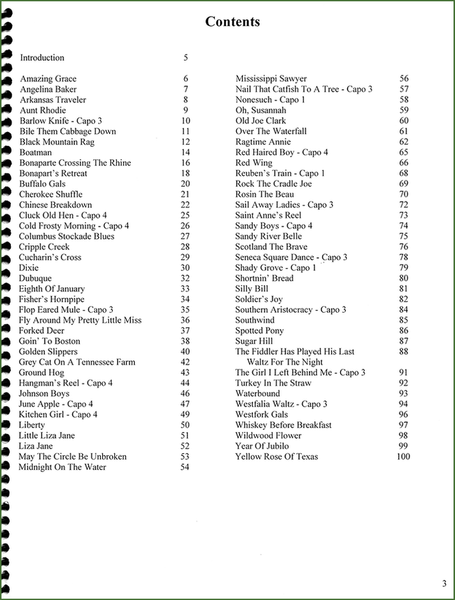 Contents

Introduction 5

Amazing Grace 6
Angelina Baker 7
Arkansas Traveler 8
Aunt Rhodie 9
Barlow Knife - Capo 3 10
Bile Them Cabbage Down 11
Black Mountain Rag 12
Boatman 14
Bonaparte Crossing The Rhine 16
Bonapart's Retreat 18
Buffalo Gals 20
Cherokee Shuffle 21
Chinese Breakdown 22
Cluck Old Hen - Capo 4 25
Cold Frosty Morning - Capo 4 26
Columbus Stockade Blues 27
Cripple Creek 28
Cucharin's Cross 29
Dixie 30
Dubuque 32
Eighth Of January 33
Fisher's Hornpipe 34
Flop Eared Mule - Capo 3 35
Fly Around My Pretty Little Miss 36
Forked Deer 37
Goin' To Boston 38
Golden Slippers 40
Grey Cat On A Tennessee Farm 42
Ground Hog 43
Hangman's Reel - Capo 4 44
Johnson Boys 46
June Apple - Capo 4 47
Kitchen Girl - Capo 4 49
Liberty 50
Little Liza Jane 51
Liza Jane 52
May The Circle Be Unbroken 53
Midnight On The Water 54

Mississippi Sawyer 56
Nail That Catfish To A Tree - Capo 3 57
Nonesuch - Capo 1 58
Oh, Susannah 59
Old Joe Clark 60
Over The Waterfall 61
Ragtime Annie 62
Red Haired Boy - Capo 4 65
Red Wing 66
Reuben's Train - Capo 1 68
Rock The Cradle Joe 69
Rosin The Beau 70
Sail Away Ladies - Capo 3 72
Saint Anne's Reel 73
Sandy Boys - Capo 4 74
Sandy River Belle 75
Scotland The Brave 76
Seneca Square Dance - Capo 3 78
Shady Grove - Capo 1 79
Shortnin' Bread 80
Silly Bill 81
Soldier's Joy 82
Southern Aristocracy - Capo 3 84
Southwind 85
Spotted Pony 86
Sugar Hill 87
The Fiddler Has Played His Last Waltz For The Night 88
The Girl I Left Behind Me - Capo 3 91
Turkey In The Straw 92
Waterbound 93
Westfalia Waltz - Capo 3 94
Westfork Gals 96
Whiskey Before Breakfast 97
Wildwood Flower 98
Year Of Jubilo 99
Yellow Rose Of Texas 100

3